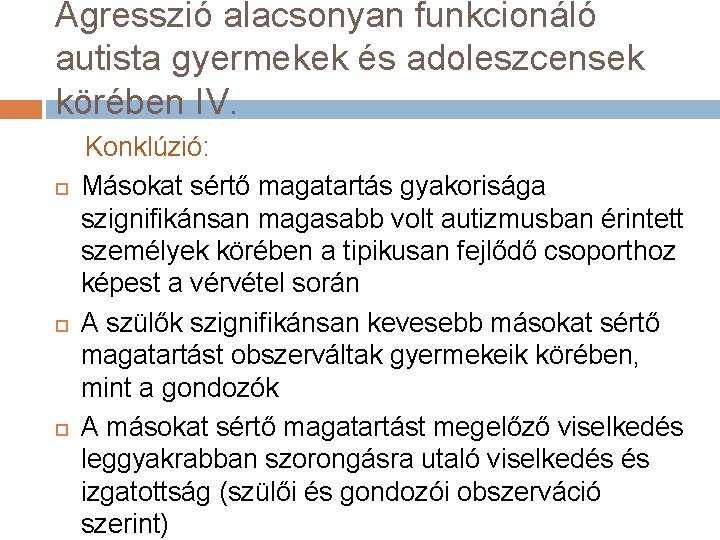 Agresszió alacsonyan funkcionáló autista gyermekek és adoleszcensek körében IV.

Konklúzió:

Másokat sértő magatartás gyakorisága szignifikánsan magasabb volt autizmusban érintett személyek körében a tipikusan fejlődő csoporthoz képest a vérvétel során

A szülők szignifikánsan kevesebb másokat sértő magatartást obszerváltak gyermekeik körében, mint a gondozók

A másokat sértő magatartást megelőző viselkedés leggyakrabban szorongásra utaló viselkedés és izgatottság (szülői és gondozói obszerváció szerint)